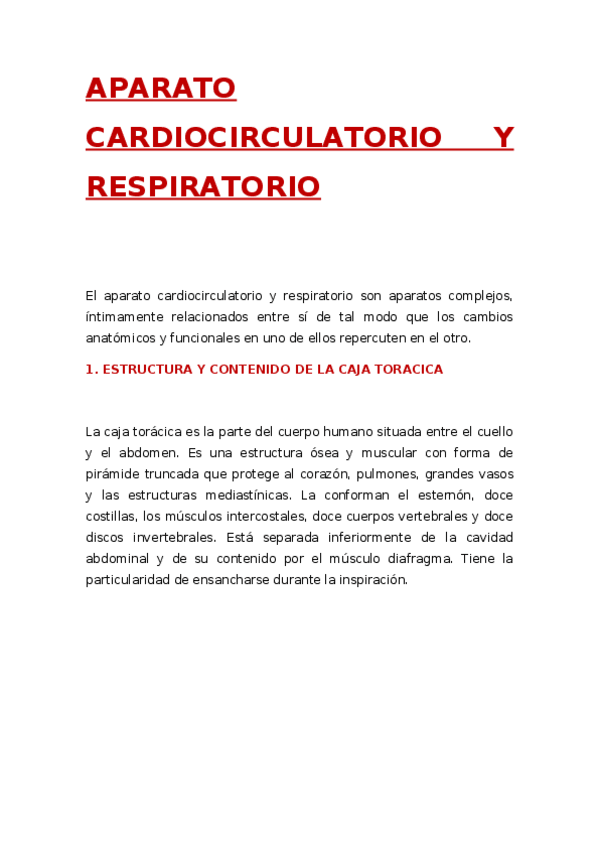 APARATO CARDIOCIRCULATORIO Y RESPIRATORIO

El aparato cardiocirculatorio y respiratorio son aparatos complejos, íntimamente relacionados entre sí de tal modo que los cambios anatómicos y funcionales en uno de ellos repercuten en el otro.

1. ESTRUCTURA Y CONTENIDO DE LA CAJA TORACICA

La caja torácica es la parte del cuerpo humano situada entre el cuello y el abdomen. Es una estructura ósea y muscular con forma de pirámide truncada que protege al corazón, pulmones, grandes vasos y las estructuras mediastínicas. La conforman el esternón, doce costillas, los músculos intercostales, doce cuerpos vertebrales y doce discos invertebrales. Está separada inferiormente de la cavidad abdominal y de su contenido por el músculo diafragma. Tiene la particularidad de ensancharse durante la inspiración.